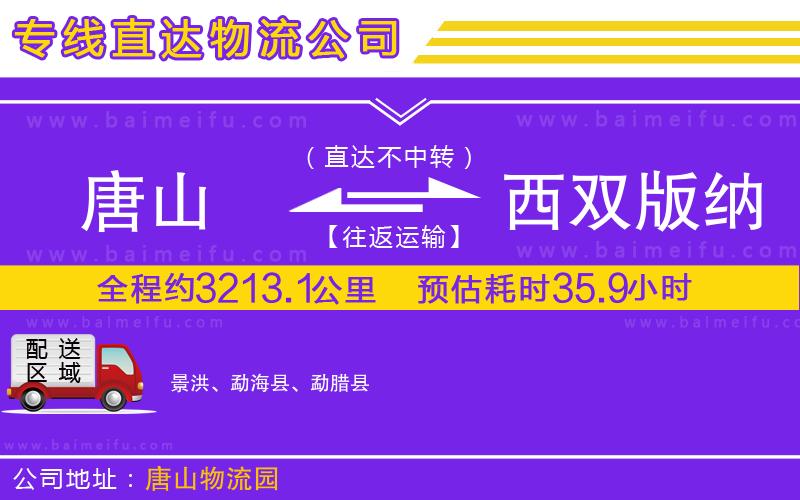 专线直达物流公司

www.baimeifu.com www.baimeifu.com

（直达不中转）

唐山 西双版纳

【往返运输】

www.baimeifu.com www.baimeifu.com

全程约3213.1公里 预估耗时35.9小时

www.baimeifu.com www.baimeifu.com

配送区域

景洪、勐海县、勐腊县

www.baimeifu.com

公司地址：唐山物流园